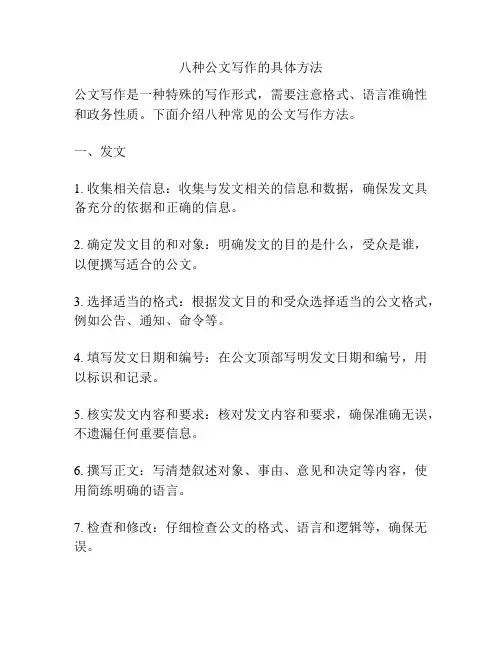 八种公文写作的具体方法

公文写作是一种特殊的写作形式，需要注意格式、语言准确性和政务性质。下面介绍八种常见的公文写作方法。

一、发文

1. 收集相关信息：收集与发文相关的信息和数据，确保发文具备充分的依据和正确的信息。

2. 确定发文目的和对象：明确发文的目的是什么，受众是谁，以便撰写适合的公文。

3. 选择适当的格式：根据发文目的和受众选择适当的公文格式，例如公告、通知、命令等。

4. 填写发文日期和编号：在公文顶部写明发文日期和编号，用以标识和记录。

5. 核实发文内容和要求：核对发文内容和要求，确保准确无误，不遗漏任何重要信息。

6. 撰写正文：写清楚叙述对象、事由、意见和决定等内容，使用简练明确的语言。

7. 检查和修改：仔细检查公文的格式、语言和逻辑等，确保无误。